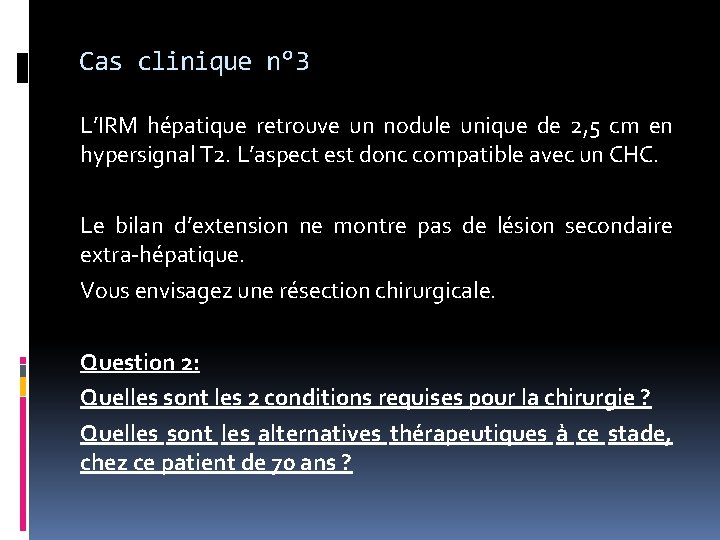 Cas clinique n°3

L’IRM hépatique retrouve un nodule unique de 2,5 cm en hypersignal T2. L’aspect est donc compatible avec un CHC.

Le bilan d’extension ne montre pas de lésion secondaire extra-hépatique.

Vous envisagez une résection chirurgicale.

Question 2:

Quelles sont les 2 conditions requises pour la chirurgie ?

Quelles sont les alternatives thérapeutiques à ce stade, chez ce patient de 70 ans ?